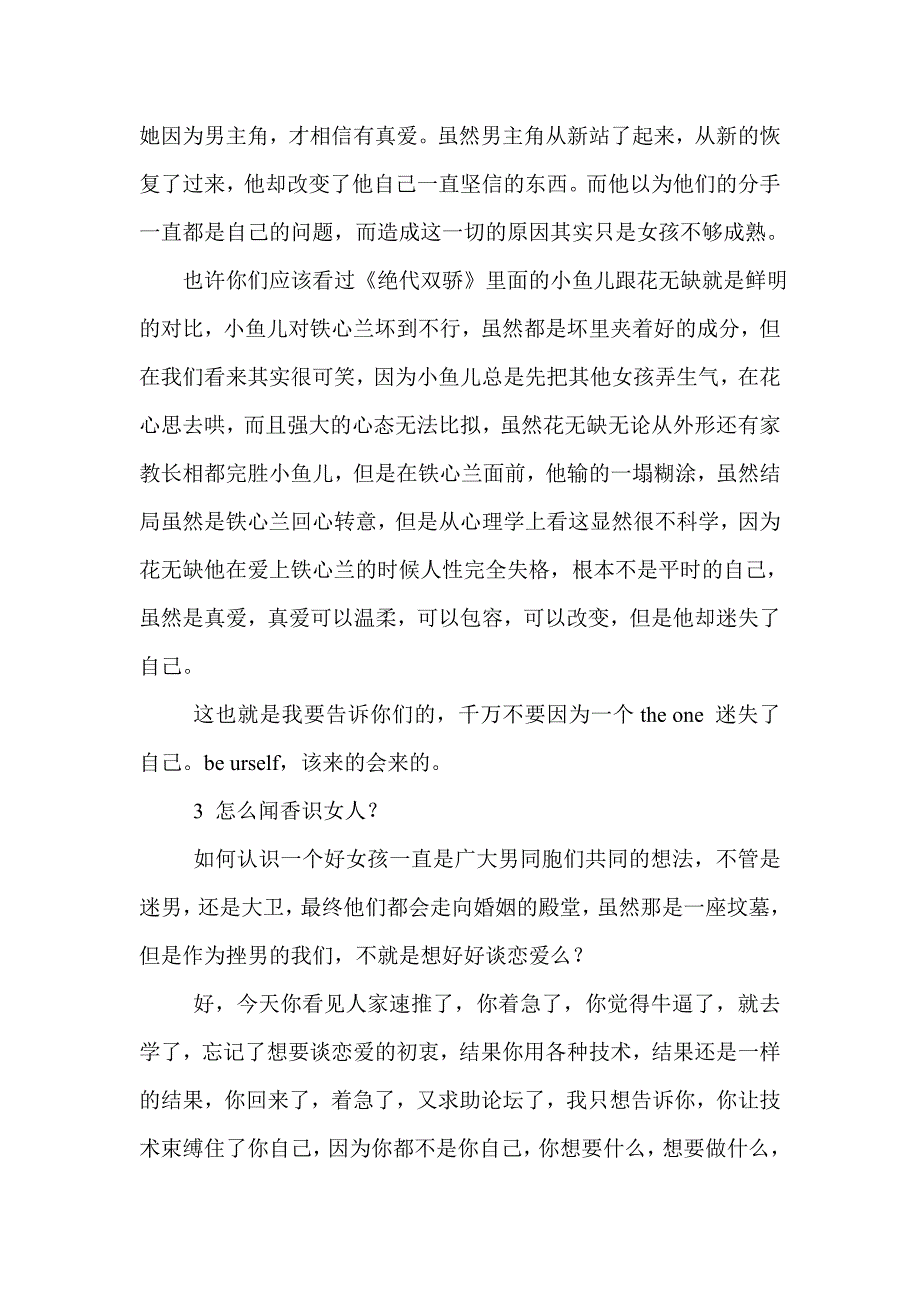 她因为男主角，才相信有真爱。虽然男主角从新站了起来，从新的恢复了过来，他却改变了他自己一直坚信的东西。而他以为他们的分手一直都是自己的问题，而造成这一切的原因其实只是女孩不够成熟。

也许你们应该看过《绝代双骄》里面的小鱼儿跟花无缺就是鲜明的对比，小鱼儿对铁心兰坏到不行，虽然都是坏里夹着好的成分，但在我们看来其实很可笑，因为小鱼儿总是先把其他女孩弄生气，在花心思去哄，而且强大的心态无法比拟，虽然花无缺无论从外形还有家教长相都完胜小鱼儿，但是在铁心兰面前，他输的一塌糊涂，虽然结局虽然是铁心兰回心转意，但是从心理学上看这显然很不科学，因为花无缺他在爱上铁心兰的时候人性完全失格，根本不是平时的自己，虽然是真爱，真爱可以温柔，可以包容，可以改变，但是他却迷失了自己。

这也就是我要告诉你们的，千万不要因为一个 the one 迷失了自己。be urself，该来的会来的。

3 怎么闻香识女人？

如何认识一个好女孩一直是广大男同胞们共同的想法，不管是迷男，还是大卫，最终他们都会走向婚姻的殿堂，虽然那是一座坟墓，但是作为挫男的我们，不就是想好好谈恋爱么？

好，今天你看见人家速推了，你着急了，你觉得牛逼了，就去学了，忘记了想要谈恋爱的初衷，结果你用各种技术，结果还是一样的结果，你回来了，着急了，又求助论坛了，我只想告诉你，你让技术束缚住了你自己，因为你都不是你自己，你想要什么，想要做什么，